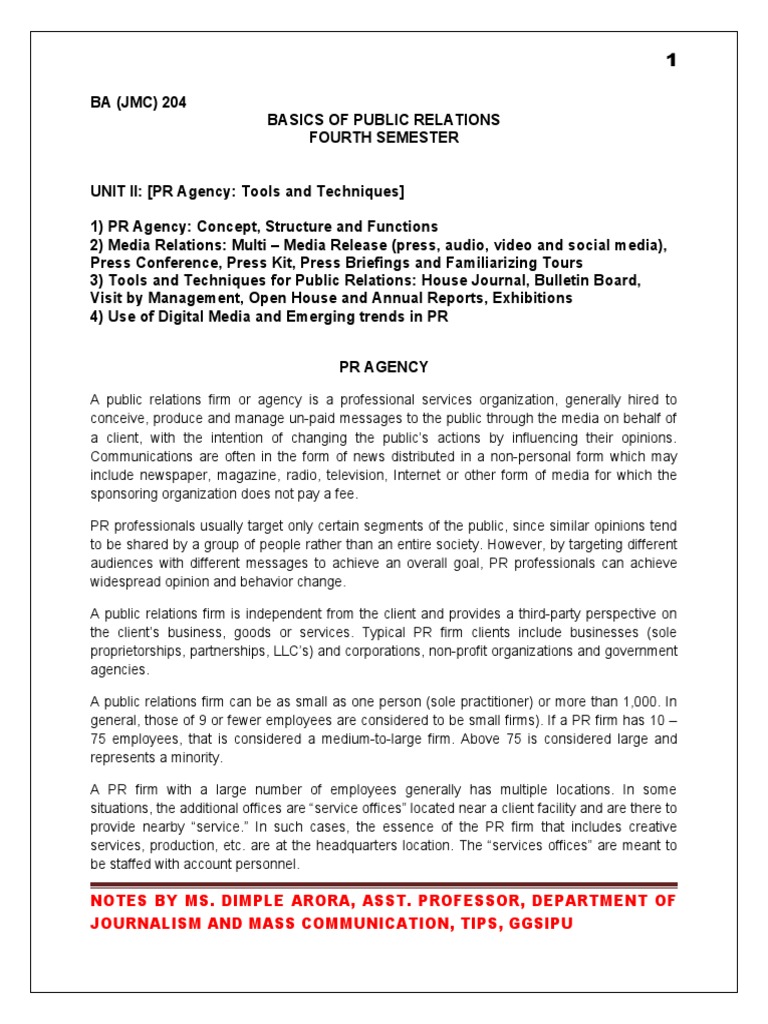 1

BA (JMC) 204

BASICS OF PUBLIC RELATIONS
FOURTH SEMESTER

UNIT II: [PR Agency: Tools and Techniques]

1) PR Agency: Concept, Structure and Functions
2) Media Relations: Multi – Media Release (press, audio, video and social media), Press Conference, Press Kit, Press Briefings and Familiarizing Tours
3) Tools and Techniques for Public Relations: House Journal, Bulletin Board, Visit by Management, Open House and Annual Reports, Exhibitions
4) Use of Digital Media and Emerging trends in PR

PR AGENCY

A public relations firm or agency is a professional services organization, generally hired to conceive, produce and manage un-paid messages to the public through the media on behalf of a client, with the intention of changing the public's actions by influencing their opinions. Communications are often in the form of news distributed in a non-personal form which may include newspaper, magazine, radio, television, Internet or other form of media for which the sponsoring organization does not pay a fee.

PR professionals usually target only certain segments of the public, since similar opinions tend to be shared by a group of people rather than an entire society. However, by targeting different audiences with different messages to achieve an overall goal, PR professionals can achieve widespread opinion and behavior change.

A public relations firm is independent from the client and provides a third-party perspective on the client's business, goods or services. Typical PR firm clients include businesses (sole proprietorships, partnerships, LLC's) and corporations, non-profit organizations and government agencies.

A public relations firm can be as small as one person (sole practitioner) or more than 1,000. In general, those of 9 or fewer employees are considered to be small firms). If a PR firm has 10 – 75 employees, that is considered a medium-to-large firm. Above 75 is considered large and represents a minority.

A PR firm with a large number of employees generally has multiple locations. In some situations, the additional offices are "service offices" located near a client facility and are there to provide nearby "service." In such cases, the essence of the PR firm that includes creative services, production, etc. are at the headquarters location. The "services offices" are meant to be staffed with account personnel.

NOTES BY MS. DIMPLE ARORA, ASST. PROFESSOR, DEPARTMENT OF JOURNALISM AND MASS COMMUNICATION, TIPS, GGSIPU